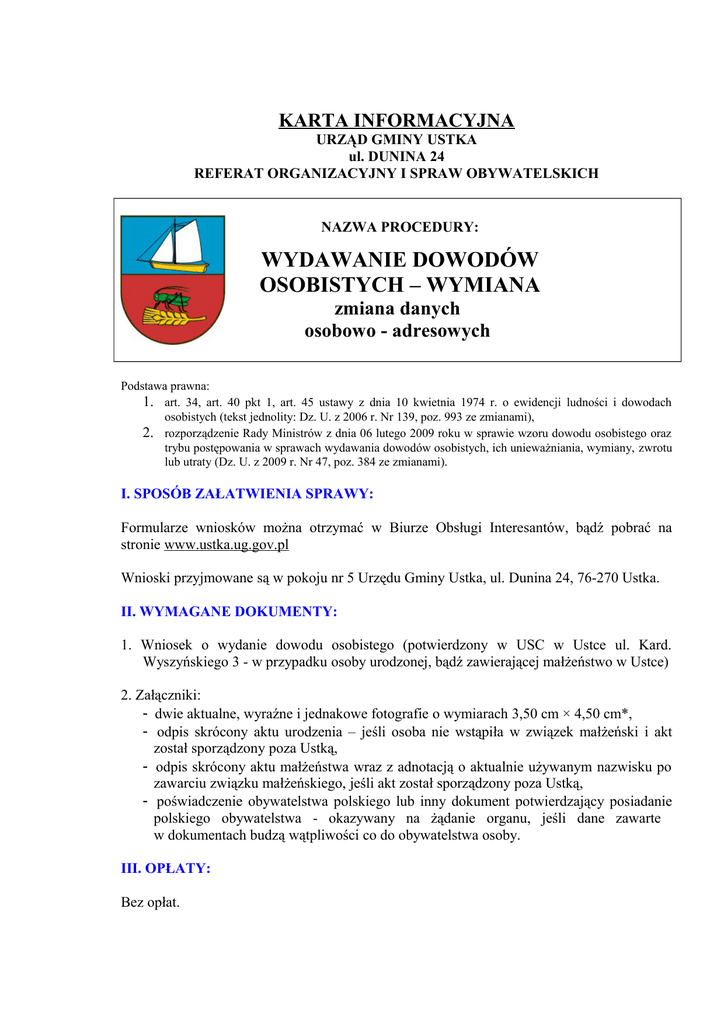 KARTA INFORMACYJNA
URZĄD GMINY USTKA
ul. DUNINA 24
REFERAT ORGANIZACYJNY I SPRAW OBYWATELSKICH

NAZWA PROCEDURY:

WYDAWANIE DOWODÓW OSOBISTYCH – WYMIANA
zmiana danych osobowo - adresowych

Podstawa prawna:
1. art. 34, art. 40 pkt 1, art. 45 ustawy z dnia 10 kwietnia 1974 r. o ewidencji ludności i dowodach osobistych (tekst jednolity: Dz. U. z 2006 r. Nr 139, poz. 993 ze zmianami),
2. rozporządzenie Rady Ministrów z dnia 06 lutego 2009 roku w sprawie wzoru dowodu osobistego oraz trybu postępowania w sprawach wydawania dowodów osobistych, ich unieważniania, wymiany, zwrotu lub utraty (Dz. U. z 2009 r. Nr 47, poz. 384 ze zmianami).

I. SPOSÓB ZAŁATWIENIA SPRAWY:

Formularze wniosków można otrzymać w Biurze Obsługi Interesantów, bądź pobrać na stronie www.ustka.ug.gov.pl

Wnioski przyjmowane są w pokoju nr 5 Urzędu Gminy Ustka, ul. Dunina 24, 76-270 Ustka.

II. WYMAGANE DOKUMENTY:

1. Wniosek o wydanie dowodu osobistego (potwierdzony w USC w Ustce ul. Kard. Wyszyńskiego 3 - w przypadku osoby urodzonej, bądź zawierającej małżeństwo w Ustce)

2. Załączniki:
- dwie aktualne, wyraźne i jednakowe fotografie o wymiarach 3,50 cm × 4,50 cm*,
- odpis skrócony aktu urodzenia – jeśli osoba nie wstąpiła w związek małżeński i akt został sporządzony poza Ustką,
- odpis skrócony aktu małżeństwa wraz z adnotacją o aktualnie używanym nazwisku po zawarciu związku małżeńskiego, jeśli akt został sporządzony poza Ustką,
- poświadczenie obywatelstwa polskiego lub inny dokument potwierdzający posiadanie polskiego obywatelstwa - okazywany na żądanie organu, jeśli dane zawarte w dokumentach budzą wątpliwości co do obywatelstwa osoby.

III. OPŁATY:

Bez opłat.